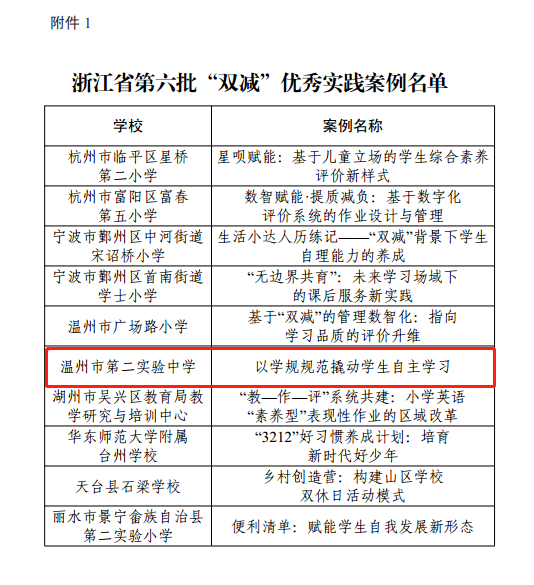 附件 1

浙江省第六批“双减”优秀实践案例名单

| 学校 | 案例名称 |
|---|---|
| 杭州市临平区星桥第二小学 | 星呗赋能：基于儿童立场的学生综合素养评价新样式 |
| 杭州市富阳区富春第五小学 | 数智赋能·提质减负：基于数字化评价系统的作业设计与管理 |
| 宁波市鄞州区中河街道宋诏桥小学 | 生活小达人历练记——“双减”背景下学生自理能力的养成 |
| 宁波市鄞州区首南街道学士小学 | “无边界共育”：未来学习场域下的课后服务新实践 |
| 温州市广场路小学 | 基于“双减”的管理数智化：指向学习品质的评价升维 |
| 温州市第二实验中学 | 以学规规范撬动学生自主学习 |
| 湖州市吴兴区教育局教学研究与培训中心 | “教—作—评”系统共建：小学英语“素养型”表现性作业的区域改革 |
| 华东师范大学附属台州学校 | “3212”好习惯养成计划：培育新时代好少年 |
| 天台县石梁学校 | 乡村创造营：构建山区学校双休日活动模式 |
| 丽水市景宁畲族自治县第二实验小学 | 便利清单：赋能学生自我发展新形态 |